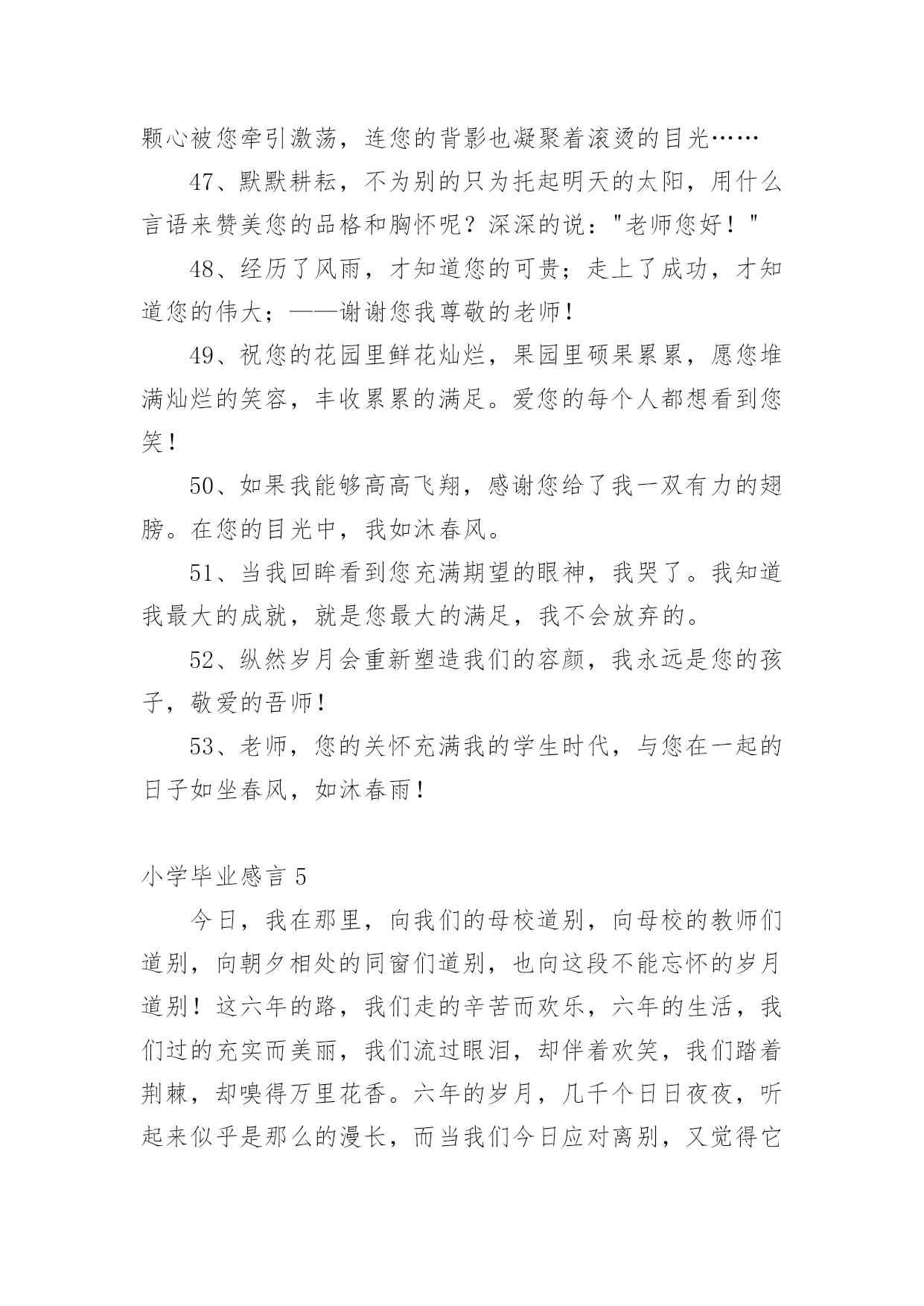 颗心被您牵引激荡，连您的背影也凝聚着滚烫的目光……

47、默默耕耘，不为别的只为托起明天的太阳，用什么言语来赞美您的品格和胸怀呢？深深的说："老师您好！"

48、经历了风雨，才知道您的可贵；走上了成功，才知道您的伟大；——谢谢您我尊敬的老师！

49、祝您的花园里鲜花灿烂，果园里硕果累累，愿您堆满灿烂的笑容，丰收累累的满足。爱您的每个人都想看到您笑！

50、如果我能够高高飞翔，感谢您给了我一双有力的翅膀。在您的目光中，我如沐春风。

51、当我回眸看到您充满期望的眼神，我哭了。我知道我最大的成就，就是您最大的满足，我不会放弃的。

52、纵然岁月会重新塑造我们的容颜，我永远是您的孩子，敬爱的吾师！

53、老师，您的关怀充满我的学生时代，与您在一起的日子如坐春风，如沐春雨！

小学毕业感言 5

今日，我在那里，向我们的母校道别，向母校的教师们道别，向朝夕相处的同窗们道别，也向这段不能忘怀的岁月道别！这六年的路，我们走的辛苦而欢乐，六年的生活，我们过的充实而美丽，我们流过眼泪，却伴着欢笑，我们踏着荆棘，却嗅得万里花香。六年的岁月，几千个日日夜夜，听起来似乎是那么的漫长，而当我们今日应对离别，又觉得它